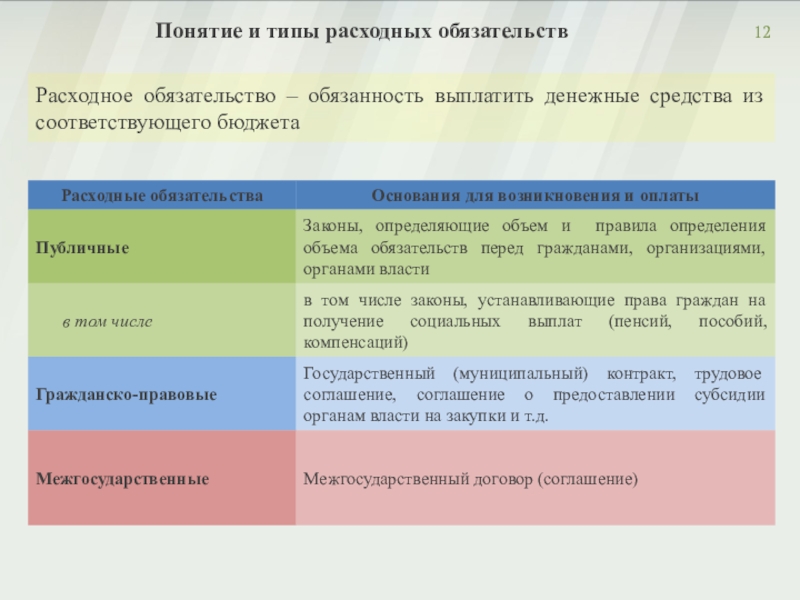 Понятие и типы расходных обязательств

12

Расходное обязательство – обязанность выплатить денежные средства из соответствующего бюджета

| Расходные обязательства | Основания для возникновения и оплаты |
|---|---|
| Публичные | Законы, определяющие объем и правила определения объема обязательств перед гражданами, организациями, органами власти |
| в том числе | в том числе законы, устанавливающие права граждан на получение социальных выплат (пенсий, пособий, компенсаций) |
| Гражданско-правовые | Государственный (муниципальный) контракт, трудовое соглашение, соглашение о предоставлении субсидии органам власти на закупки и т.д. |
| Межгосударственные | Межгосударственный договор (соглашение) |